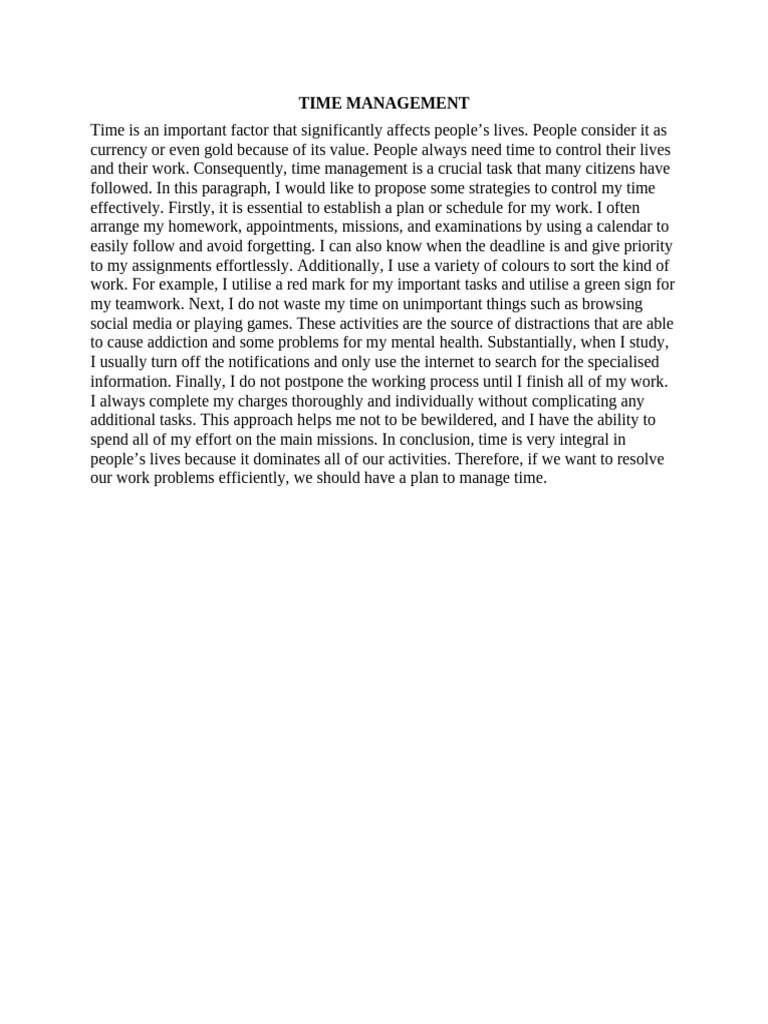 TIME MANAGEMENT

Time is an important factor that significantly affects people's lives. People consider it as currency or even gold because of its value. People always need time to control their lives and their work. Consequently, time management is a crucial task that many citizens have followed. In this paragraph, I would like to propose some strategies to control my time effectively. Firstly, it is essential to establish a plan or schedule for my work. I often arrange my homework, appointments, missions, and examinations by using a calendar to easily follow and avoid forgetting. I can also know when the deadline is and give priority to my assignments effortlessly. Additionally, I use a variety of colours to sort the kind of work. For example, I utilise a red mark for my important tasks and utilise a green sign for my teamwork. Next, I do not waste my time on unimportant things such as browsing social media or playing games. These activities are the source of distractions that are able to cause addiction and some problems for my mental health. Substantially, when I study, I usually turn off the notifications and only use the internet to search for the specialised information. Finally, I do not postpone the working process until I finish all of my work. I always complete my charges thoroughly and individually without complicating any additional tasks. This approach helps me not to be bewildered, and I have the ability to spend all of my effort on the main missions. In conclusion, time is very integral in people's lives because it dominates all of our activities. Therefore, if we want to resolve our work problems efficiently, we should have a plan to manage time.